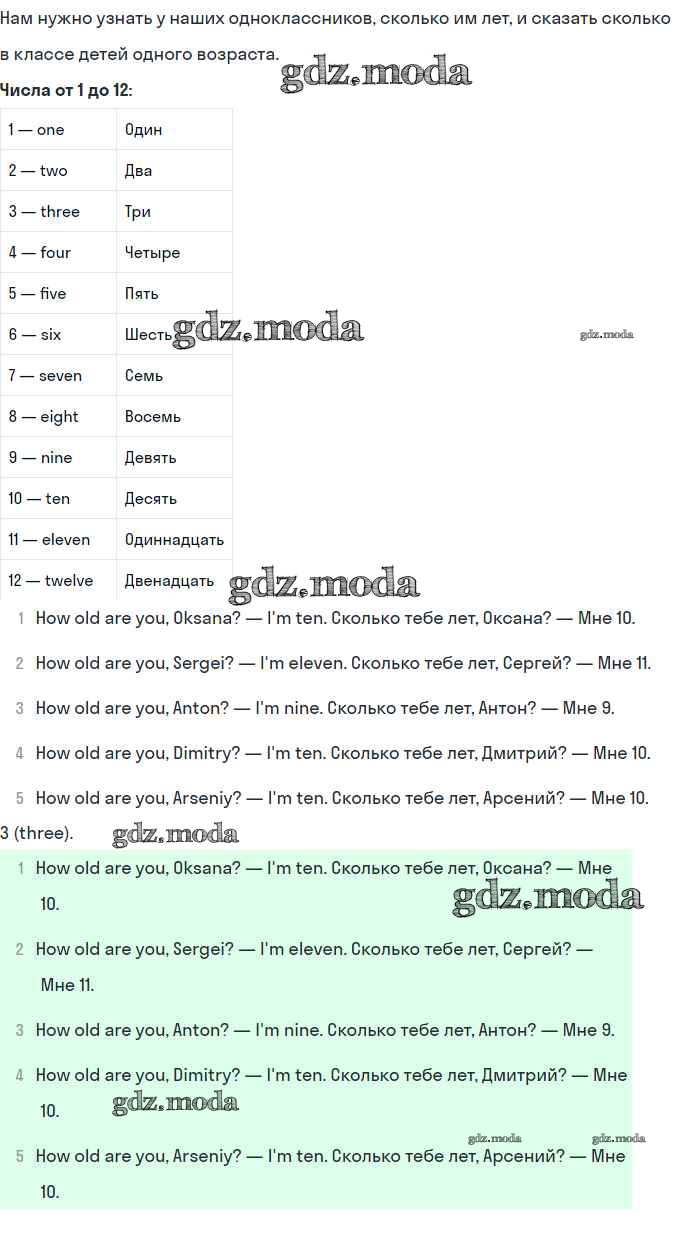 Нам нужно узнать у наших одноклассников, сколько им лет, и сказать сколько в классе детей одного возраста.

gdz.moda

**Числа от 1 до 12:**

| 1 — one | Один |
|---|---|
| 2 — two | Два |
| 3 — three | Три |
| 4 — four | Четыре |
| 5 — five | Пять |
| 6 — six | Шесть |
| 7 — seven | Семь |
| 8 — eight | Восемь |
| 9 — nine | Девять |
| 10 — ten | Десять |
| 11 — eleven | Одиннадцать |
| 12 — twelve | Двенадцать |

gdz.moda gdz.moda gdz.moda

1 How old are you, Oksana? — I'm ten. Сколько тебе лет, Оксана? — Мне 10.

2 How old are you, Sergei? — I'm eleven. Сколько тебе лет, Сергей? — Мне 11.

3 How old are you, Anton? — I'm nine. Сколько тебе лет, Антон? — Мне 9.

4 How old are you, Dimitry? — I'm ten. Сколько тебе лет, Дмитрий? — Мне 10.

5 How old are you, Arseniy? — I'm ten. Сколько тебе лет, Арсений? — Мне 10.

3 (three).

gdz.moda

1 How old are you, Oksana? — I'm ten. Сколько тебе лет, Оксана? — Мне 10.

gdz.moda

2 How old are you, Sergei? — I'm eleven. Сколько тебе лет, Сергей? — Мне 11.

3 How old are you, Anton? — I'm nine. Сколько тебе лет, Антон? — Мне 9.

4 How old are you, Dimitry? — I'm ten. Сколько тебе лет, Дмитрий? — Мне 10.

gdz.moda gdz.moda gdz.moda

5 How old are you, Arseniy? — I'm ten. Сколько тебе лет, Арсений? — Мне 10.